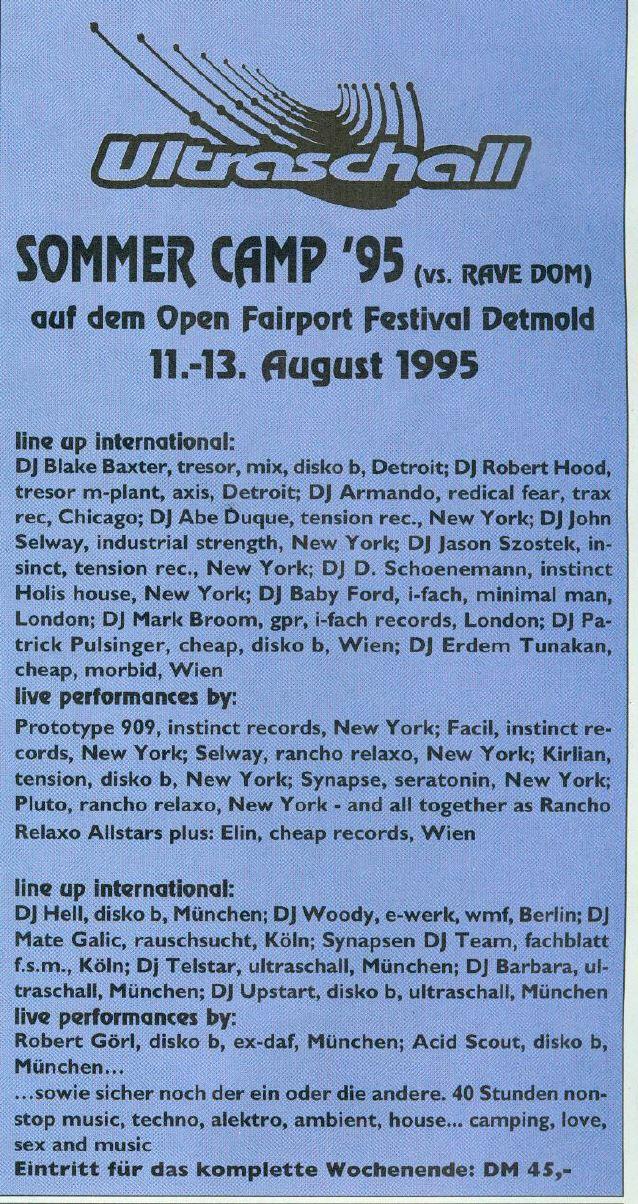 Ultraschall

SOMMER CAMP '95 (vs. RAVE DOM)
auf dem Open Fairport Festival Detmold
11.-13. August 1995

line up international:
DJ Blake Baxter, tresor, mix, disko b, Detroit; DJ Robert Hood, tresor m-plant, axis, Detroit; DJ Armando, redical fear, trax rec, Chicago; DJ Abe Duque, tension rec., New York; DJ John Selway, industrial strength, New York; DJ Jason Szostek, insinct, tension rec., New York; DJ D. Schoenemann, instinct Holis house, New York; DJ Baby Ford, i-fach, minimal man, London; DJ Mark Broom, gpr, i-fach records, London; DJ Patrick Pulsinger, cheap, disko b, Wien; DJ Erdem Tunakan, cheap, morbid, Wien
live performances by:
Prototype 909, instinct records, New York; Facil, instinct records, New York; Selway, rancho relaxo, New York; Kirlian, tension, disko b, New York; Synapse, seratonin, New York; Pluto, rancho relaxo, New York - and all together as Rancho Relaxo Allstars plus: Elin, cheap records, Wien

line up international:
DJ Hell, disko b, München; DJ Woody, e-werk, wmf, Berlin; DJ Mate Galic, rauschsucht, Köln; Synapsen DJ Team, fachblatt f.s.m., Köln; Dj Telstar, ultraschall, München; DJ Barbara, ultraschall, München; DJ Upstart, disko b, ultraschall, München
live performances by:
Robert Görl, disko b, ex-daf, München; Acid Scout, disko b, München...
...sowie sicher noch der ein oder die andere. 40 Stunden nonstop music, techno, alektro, ambient, house... camping, love, sex and music
Eintritt für das komplette Wochenende: DM 45,-